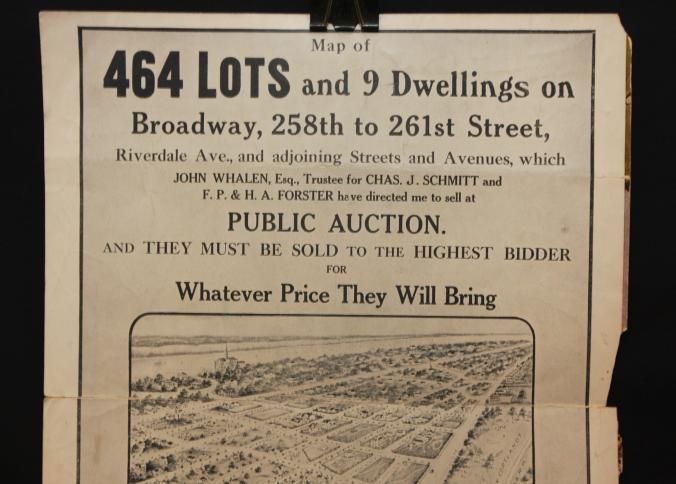 Map of

464 LOTS and 9 Dwellings on

Broadway, 258th to 261st Street,

Riverdale Ave., and adjoining Streets and Avenues, which JOHN WHALEN, Esq., Trustee for CHAS. J. SCHMITT and F. P. & H. A. FORSTER have directed me to sell at

PUBLIC AUCTION.

AND THEY MUST BE SOLD TO THE HIGHEST BIDDER FOR

Whatever Price They Will Bring